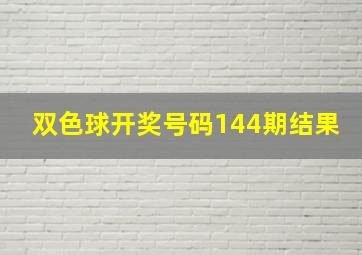 双色球开奖号码144期结果